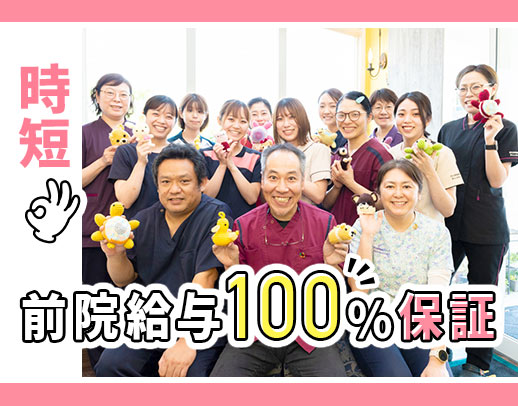 時短

前院給与100%保証